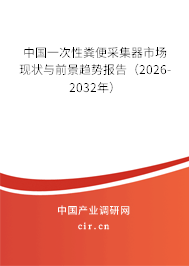 中国一次性粪便采集器市场现状与前景趋势报告（2026-2032年）

中国产业调研网

cir.cn